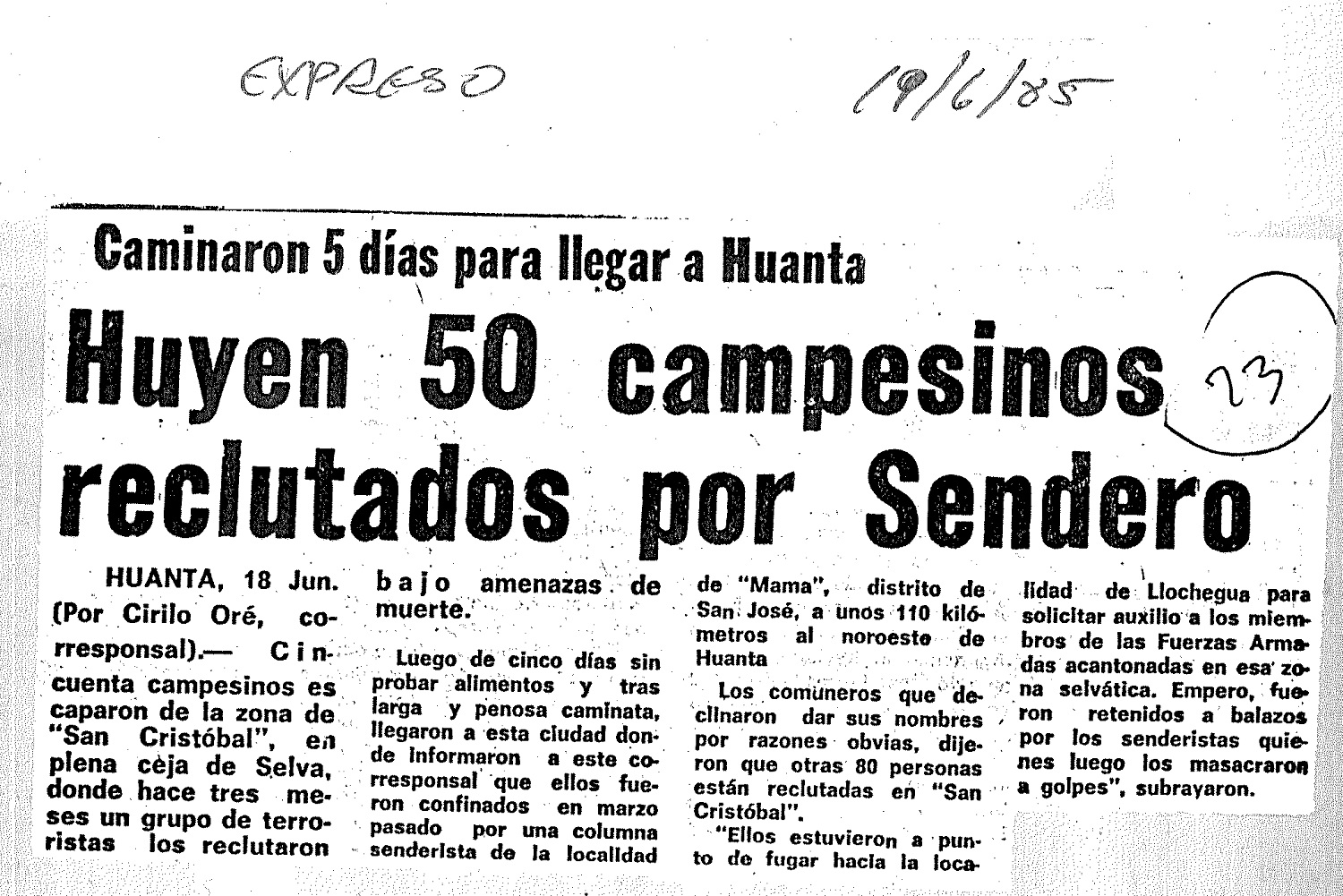 EXPRESO 19/6/85

Caminaron 5 días para llegar a Huanta

Huyen 50 campesinos reclutados por Sendero

23

HUANTA, 18 Jun. (Por Cirilo Oré, corresponsal).— Cincuenta campesinos escaparon de la zona de "San Cristóbal", en plena ceja de Selva, donde hace tres meses un grupo de terroristas los reclutaron bajo amenazas de muerte.

Luego de cinco días sin probar alimentos y tras larga y penosa caminata, llegaron a esta ciudad donde informaron a este corresponsal que ellos fueron confinados en marzo pasado por una columna senderista de la localidad de "Mama", distrito de San José, a unos 110 kilómetros al noroeste de Huanta

Los comuneros que declinaron dar sus nombres por razones obvias, dijeron que otras 80 personas están reclutadas en "San Cristóbal".

"Ellos estuvieron a punto de fugar hacia la localidad de Llochegua para solicitar auxilio a los miembros de las Fuerzas Armadas acantonadas en esa zona selvática. Empero, fueron retenidos a balazos por los senderistas quienes luego los masacraron a golpes", subrayaron.